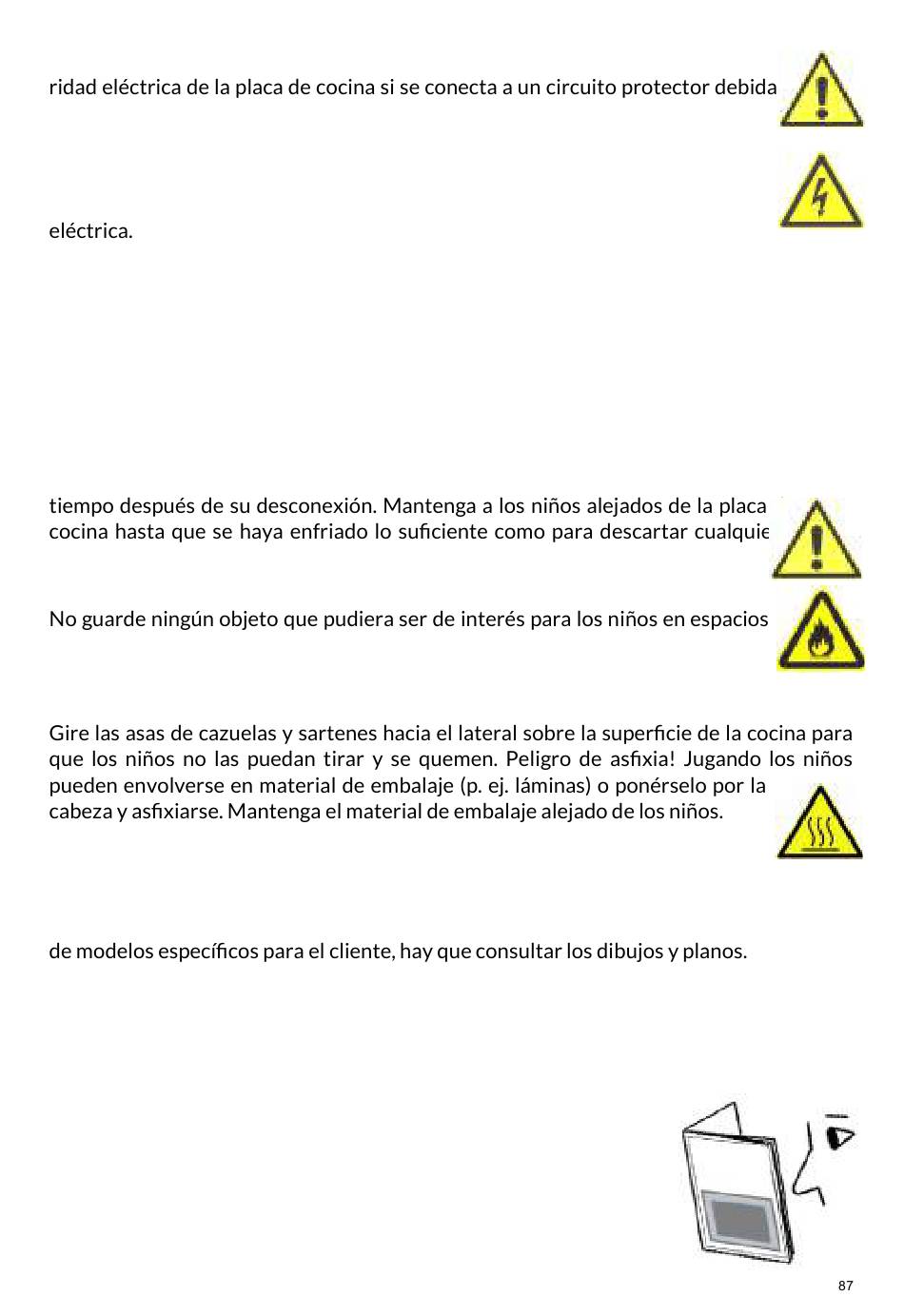 ridad eléctrica de la placa de cocina si se conecta a un circuito protector debida

eléctrica.

tiempo después de su desconexión. Mantenga a los niños alejados de la placa cocina hasta que se haya enfriado lo suficiente como para descartar cualquie

No guarde ningún objeto que pudiera ser de interés para los niños en espacios

Gire las asas de cazuelas y sartenes hacia el lateral sobre la superficie de la cocina para que los niños no las puedan tirar y se quemen. Peligro de asfixia! Jugando los niños pueden envolverse en material de embalaje (p. ej. láminas) o ponérselo por la cabeza y asfixiarse. Mantenga el material de embalaje alejado de los niños.

de modelos específicos para el cliente, hay que consultar los dibujos y planos.

87